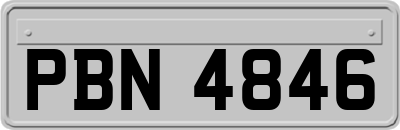 PBN 4846